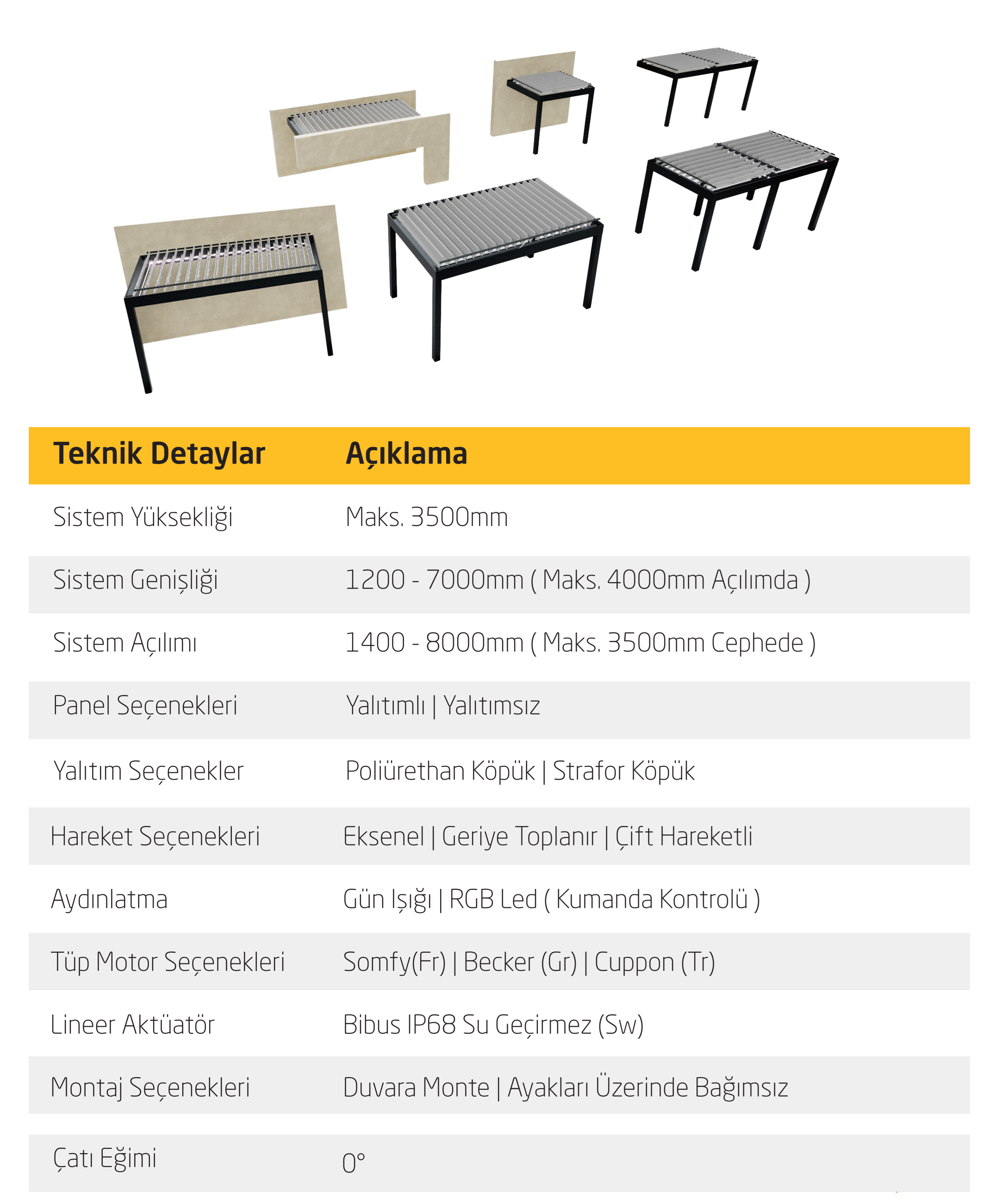 | Teknik Detaylar | Açıklama |
|---|---|
| Sistem Yüksekliği | Maks. 3500mm |
| Sistem Genişliği | 1200 - 7000mm ( Maks. 4000mm Açılımda ) |
| Sistem Açılımı | 1400 - 8000mm ( Maks. 3500mm Cephede ) |
| Panel Seçenekleri | Yalıtımlı \| Yalıtımsız |
| Yalıtım Seçenekler | Poliürethan Köpük \| Strafor Köpük |
| Hareket Seçenekleri | Eksenel \| Geriye Toplanır \| Çift Hareketli |
| Aydınlatma | Gün Işığı \| RGB Led ( Kumanda Kontrolü ) |
| Tüp Motor Seçenekleri | Somfy(Fr) \| Becker (Gr) \| Cuppon (Tr) |
| Lineer Aktüatör | Bibus IP68 Su Geçirmez (Sw) |
| Montaj Seçenekleri | Duvara Monte \| Ayakları Üzerinde Bağımsız |
| Çatı Eğimi | 0° |